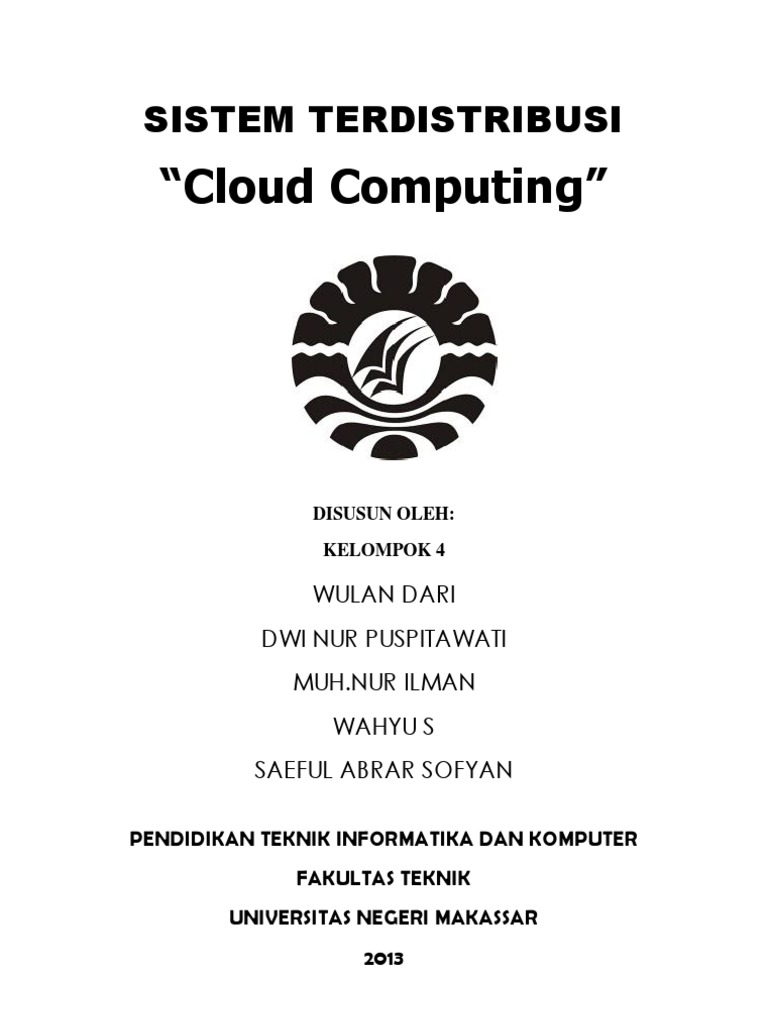 SISTEM TERDISTRIBUSI

"Cloud Computing"

DISUSUN OLEH:

KELOMPOK 4

WULAN DARI

DWI NUR PUSPITAWATI

MUH.NUR ILMAN

WAHYU S

SAEFUL ABRAR SOFYAN

PENDIDIKAN TEKNIK INFORMATIKA DAN KOMPUTER

FAKULTAS TEKNIK

UNIVERSITAS NEGERI MAKASSAR

2013